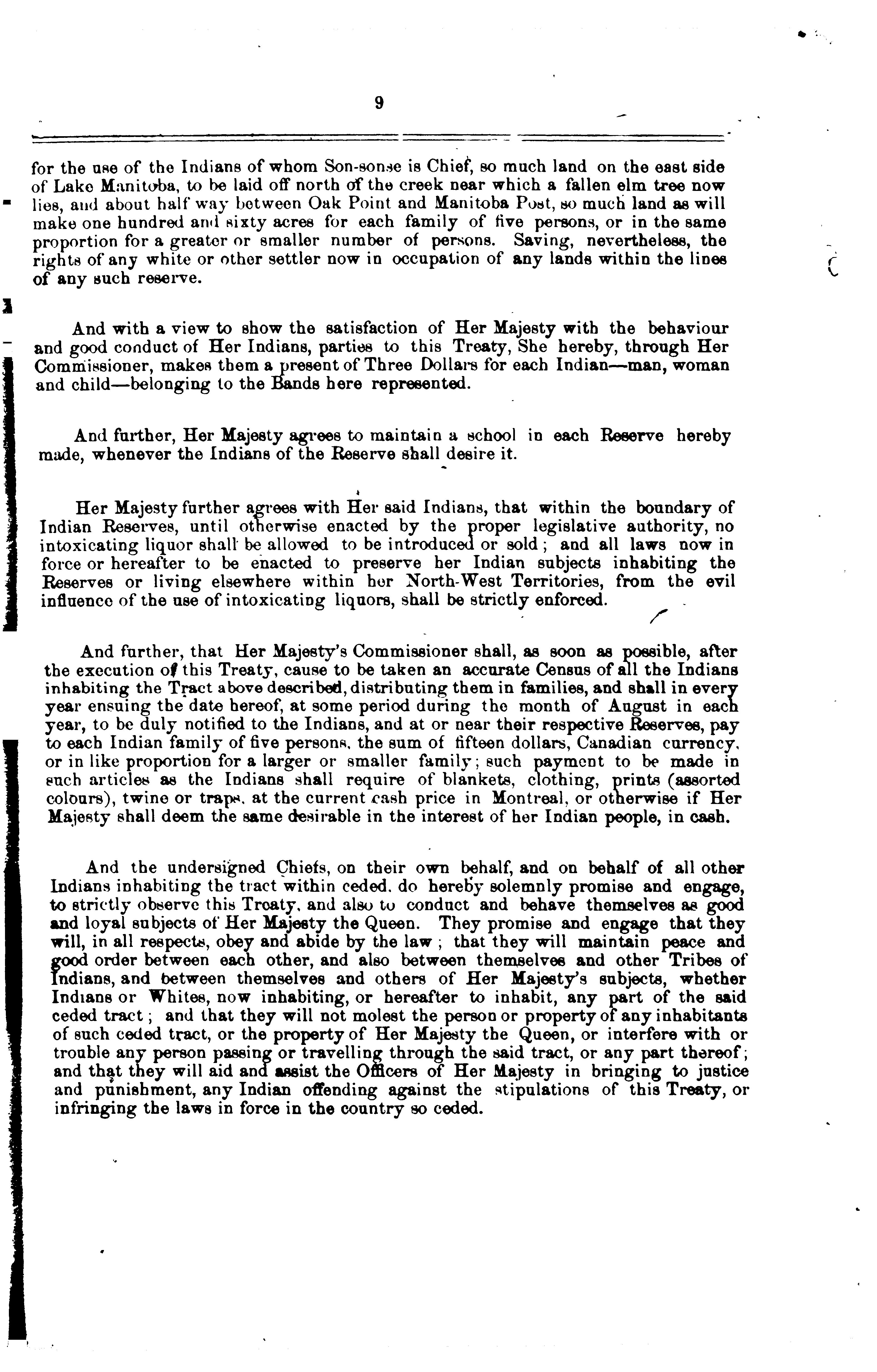 9

for the use of the Indians of whom Son-sonse is Chief, so much land on the east side of Lake Manitoba, to be laid off north of the creek near which a fallen elm tree now lies, and about half way between Oak Point and Manitoba Post, so much land as will make one hundred and sixty acres for each family of five persons, or in the same proportion for a greater or smaller number of persons. Saving, nevertheless, the rights of any white or other settler now in occupation of any lands within the lines of any such reserve.

And with a view to show the satisfaction of Her Majesty with the behaviour and good conduct of Her Indians, parties to this Treaty, She hereby, through Her Commissioner, makes them a present of Three Dollars for each Indian—man, woman and child—belonging to the Bands here represented.

And further, Her Majesty agrees to maintain a school in each Reserve hereby made, whenever the Indians of the Reserve shall desire it.

Her Majesty further agrees with Her said Indians, that within the boundary of Indian Reserves, until otherwise enacted by the proper legislative authority, no intoxicating liquor shall be allowed to be introduced or sold; and all laws now in force or hereafter to be enacted to preserve her Indian subjects inhabiting the Reserves or living elsewhere within her North-West Territories, from the evil influence of the use of intoxicating liquors, shall be strictly enforced.

And further, that Her Majesty's Commissioner shall, as soon as possible, after the execution of this Treaty, cause to be taken an accurate Census of all the Indians inhabiting the Tract above described, distributing them in families, and shall in every year ensuing the date hereof, at some period during the month of August in each year, to be duly notified to the Indians, and at or near their respective Reserves, pay to each Indian family of five persons, the sum of fifteen dollars, Canadian currency, or in like proportion for a larger or smaller family; such payment to be made in such articles as the Indians shall require of blankets, clothing, prints (assorted colours), twine or traps, at the current cash price in Montreal, or otherwise if Her Majesty shall deem the same desirable in the interest of her Indian people, in cash.

And the undersigned Chiefs, on their own behalf, and on behalf of all other Indians inhabiting the tract within ceded, do hereby solemnly promise and engage, to strictly observe this Treaty, and also to conduct and behave themselves as good and loyal subjects of Her Majesty the Queen. They promise and engage that they will, in all respects, obey and abide by the law; that they will maintain peace and good order between each other, and also between themselves and other Tribes of Indians, and between themselves and others of Her Majesty's subjects, whether Indians or Whites, now inhabiting, or hereafter to inhabit, any part of the said ceded tract; and that they will not molest the person or property of any inhabitants of such ceded tract, or the property of Her Majesty the Queen, or interfere with or trouble any person passing or travelling through the said tract, or any part thereof; and that they will aid and assist the Officers of Her Majesty in bringing to justice and punishment, any Indian offending against the stipulations of this Treaty, or infringing the laws in force in the country so ceded.